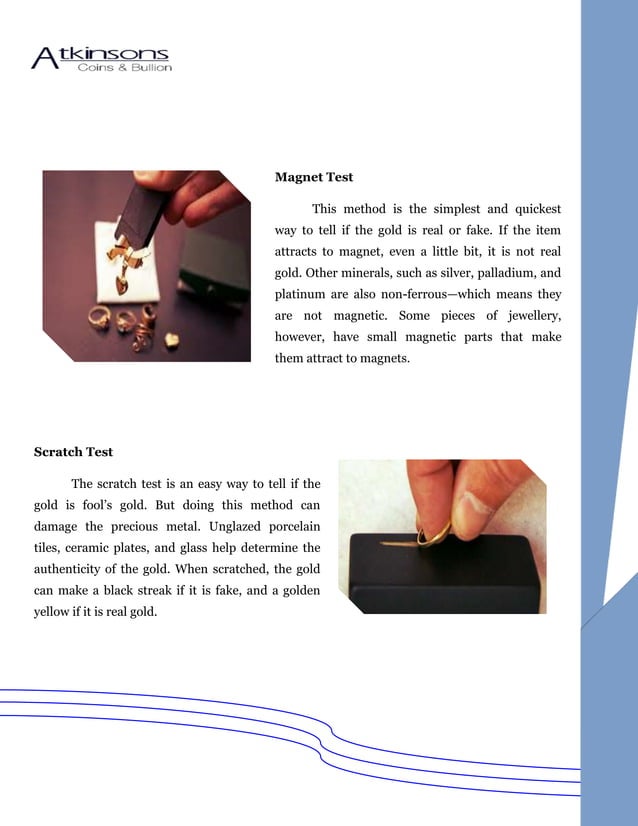 Atkinsons
Coins & Bullion

Magnet Test

This method is the simplest and quickest way to tell if the gold is real or fake. If the item attracts to magnet, even a little bit, it is not real gold. Other minerals, such as silver, palladium, and platinum are also non-ferrous—which means they are not magnetic. Some pieces of jewellery, however, have small magnetic parts that make them attract to magnets.

Scratch Test

The scratch test is an easy way to tell if the gold is fool's gold. But doing this method can damage the precious metal. Unglazed porcelain tiles, ceramic plates, and glass help determine the authenticity of the gold. When scratched, the gold can make a black streak if it is fake, and a golden yellow if it is real gold.